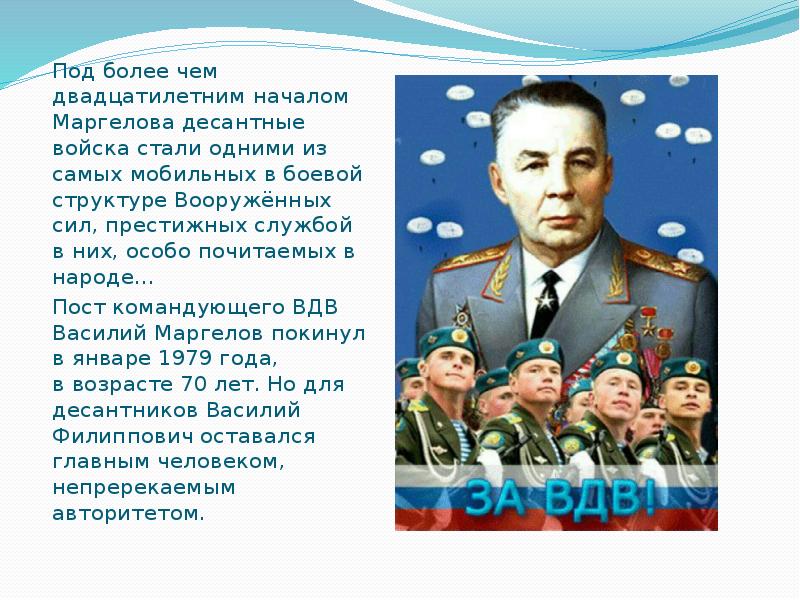 Под более чем двадцатилетним началом Маргелова десантные войска стали одними из самых мобильных в боевой структуре Вооружённых сил, престижных службой в них, особо почитаемых в народе...

Пост командующего ВДВ Василий Маргелов покинул в январе 1979 года, в возрасте 70 лет. Но для десантников Василий Филиппович оставался главным человеком, непререкаемым авторитетом.

ЗА ВДВ!